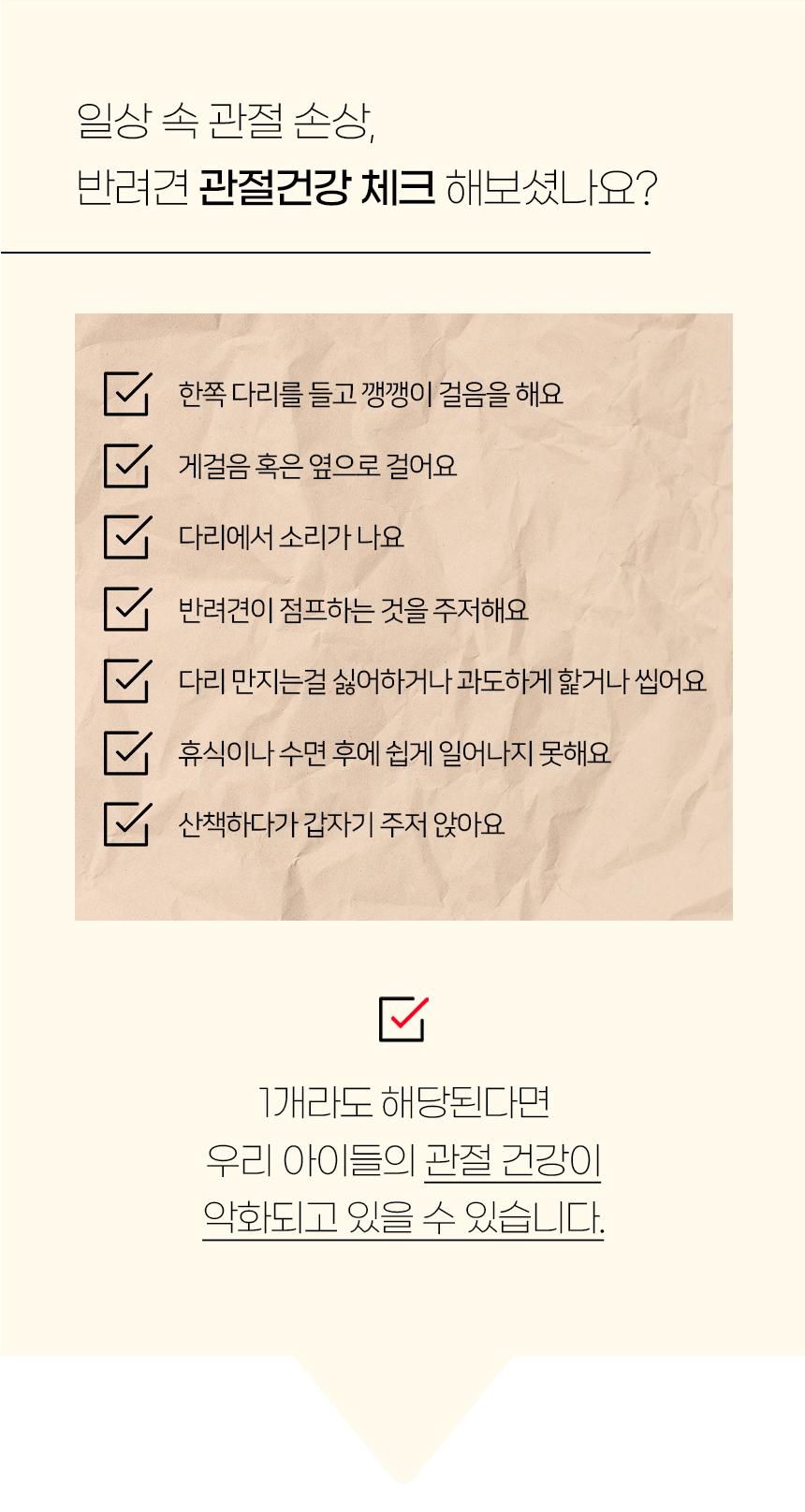 일상 속 관절 손상,
반려견 관절건강 체크 해보셨나요?

한쪽 다리를 들고 깽깽이 걸음을 해요

게걸음 혹은 옆으로 걸어요

다리에서 소리가 나요

반려견이 점프하는 것을 주저해요

다리 만지는걸 싫어하거나 과도하게 핥거나 씹어요

휴식이나 수면 후에 쉽게 일어나지 못해요

산책하다가 갑자기 주저 앉아요

1개라도 해당된다면
우리 아이들의 관절 건강이
악화되고 있을 수 있습니다.